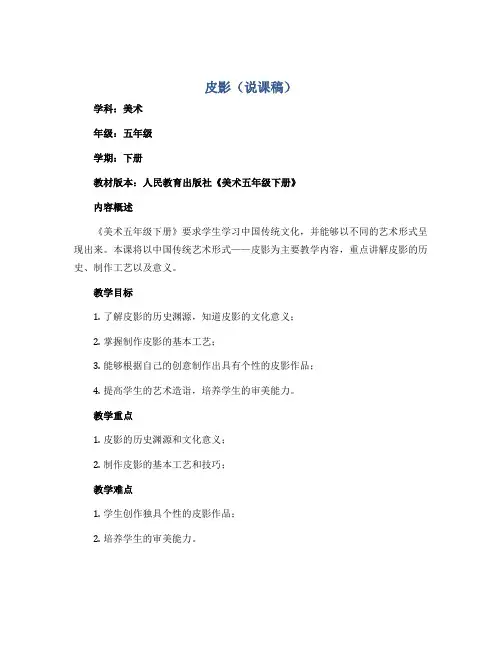 皮影（说课稿）

学科：美术

年级：五年级

学期：下册

教材版本：人民教育出版社《美术五年级下册》

内容概述

《美术五年级下册》要求学生学习中国传统文化，并能够以不同的艺术形式呈现出来。本课将以中国传统艺术形式——皮影为主要教学内容，重点讲解皮影的历史、制作工艺以及意义。

教学目标

1. 了解皮影的历史渊源，知道皮影的文化意义；

2. 掌握制作皮影的基本工艺；

3. 能够根据自己的创意制作出具有个性的皮影作品；

4. 提高学生的艺术造诣，培养学生的审美能力。

教学重点

1. 皮影的历史渊源和文化意义；

2. 制作皮影的基本工艺和技巧；

教学难点

1. 学生创作独具个性的皮影作品；

2. 培养学生的审美能力。